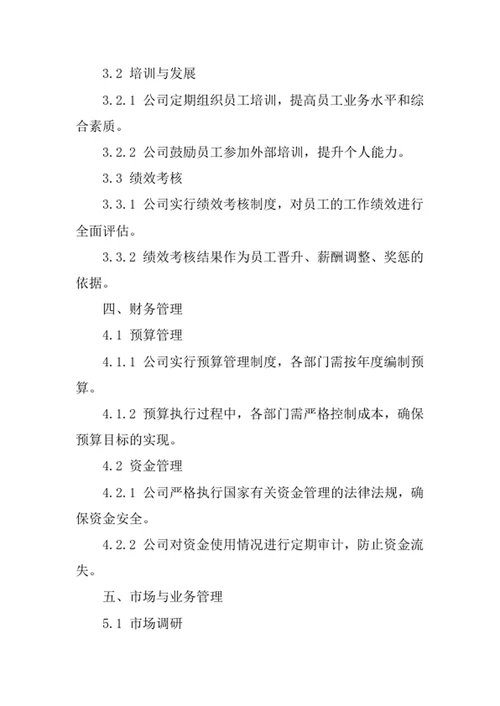 3.2 培训与发展

3.2.1 公司定期组织员工培训，提高员工业务水平和综合素质。

3.2.2 公司鼓励员工参加外部培训，提升个人能力。

3.3 绩效考核

3.3.1 公司实行绩效考核制度，对员工的工作绩效进行全面评估。

3.3.2 绩效考核结果作为员工晋升、薪酬调整、奖惩的依据。

四、财务管理

4.1 预算管理

4.1.1 公司实行预算管理制度，各部门需按年度编制预算。

4.1.2 预算执行过程中，各部门需严格控制成本，确保预算目标的实现。

4.2 资金管理

4.2.1 公司严格执行国家有关资金管理的法律法规，确保资金安全。

4.2.2 公司对资金使用情况进行定期审计，防止资金流失。

五、市场与业务管理

5.1 市场调研